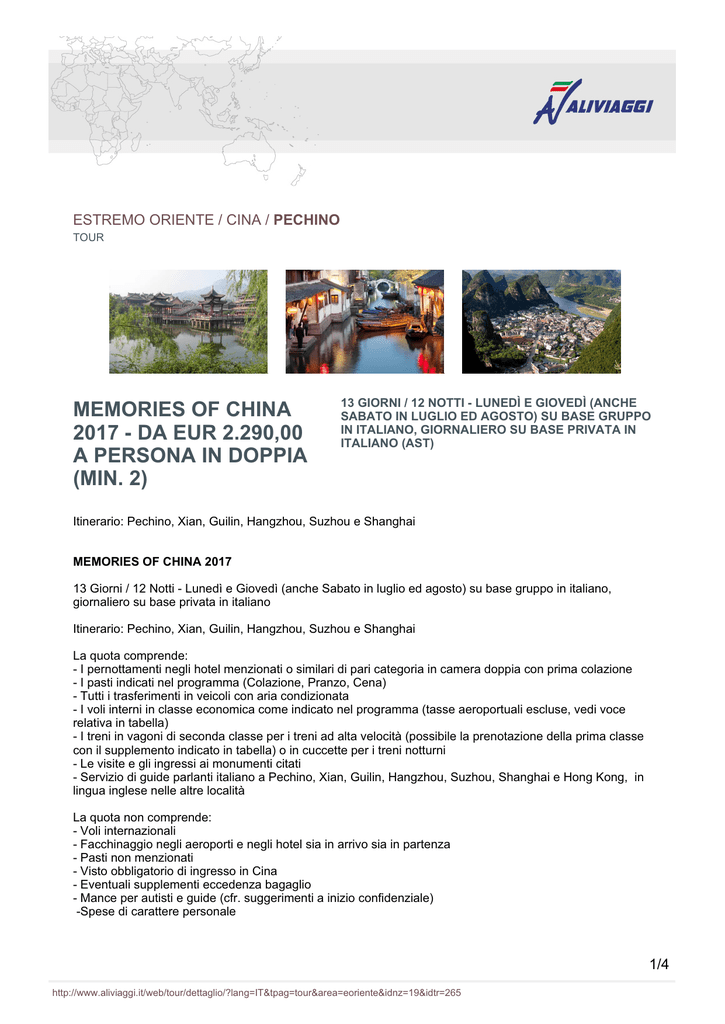 ALIVIAGGI

ESTREMO ORIENTE / CINA / PECHINO
TOUR

MEMORIES OF CHINA 2017 - DA EUR 2.290,00 A PERSONA IN DOPPIA (MIN. 2)

13 GIORNI / 12 NOTTI - LUNEDÌ E GIOVEDÌ (ANCHE SABATO IN LUGLIO ED AGOSTO) SU BASE GRUPPO IN ITALIANO, GIORNALIERO SU BASE PRIVATA IN ITALIANO (AST)

Itinerario: Pechino, Xian, Guilin, Hangzhou, Suzhou e Shanghai

MEMORIES OF CHINA 2017

13 Giorni / 12 Notti - Lunedì e Giovedì (anche Sabato in luglio ed agosto) su base gruppo in italiano, giornaliero su base privata in italiano

Itinerario: Pechino, Xian, Guilin, Hangzhou, Suzhou e Shanghai

La quota comprende:
- I pernottamenti negli hotel menzionati o similari di pari categoria in camera doppia con prima colazione
- I pasti indicati nel programma (Colazione, Pranzo, Cena)
- Tutti i trasferimenti in veicoli con aria condizionata
- I voli interni in classe economica come indicato nel programma (tasse aeroportuali escluse, vedi voce relativa in tabella)
- I treni in vagoni di seconda classe per i treni ad alta velocità (possibile la prenotazione della prima classe con il supplemento indicato in tabella) o in cuccette per i treni notturni
- Le visite e gli ingressi ai monumenti citati
- Servizio di guide parlanti italiano a Pechino, Xian, Guilin, Hangzhou, Suzhou, Shanghai e Hong Kong, in lingua inglese nelle altre località

La quota non comprende:
- Voli internazionali
- Facchinaggio negli aeroporti e negli hotel sia in arrivo sia in partenza
- Pasti non menzionati
- Visto obbligatorio di ingresso in Cina
- Eventuali supplementi eccedenza bagaglio
- Mance per autisti e guide (cfr. suggerimenti a inizio confidenziale)
-Spese di carattere personale

1/4

http://www.aliviaggi.it/web/tour/dettaglio/?lang=IT&tpag=tour&area=eoriente&idnz=19&idtr=265